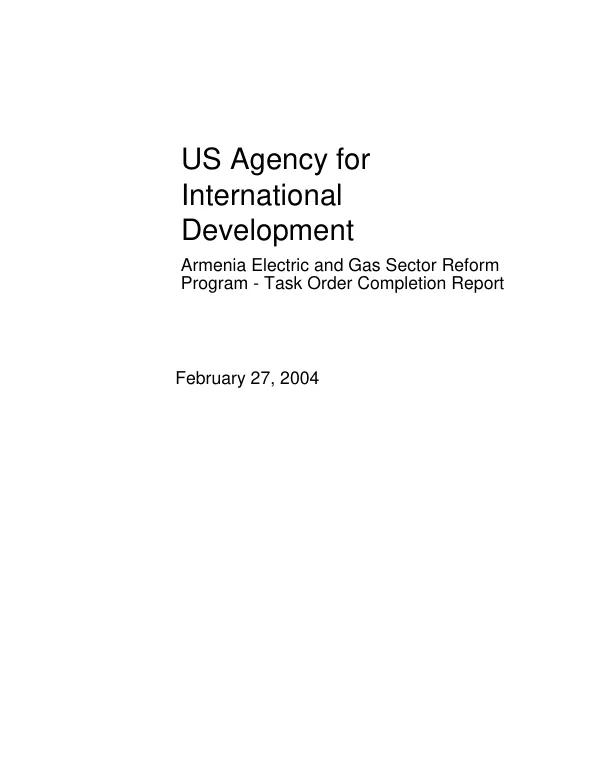 US Agency for International Development

Armenia Electric and Gas Sector Reform Program - Task Order Completion Report

February 27, 2004